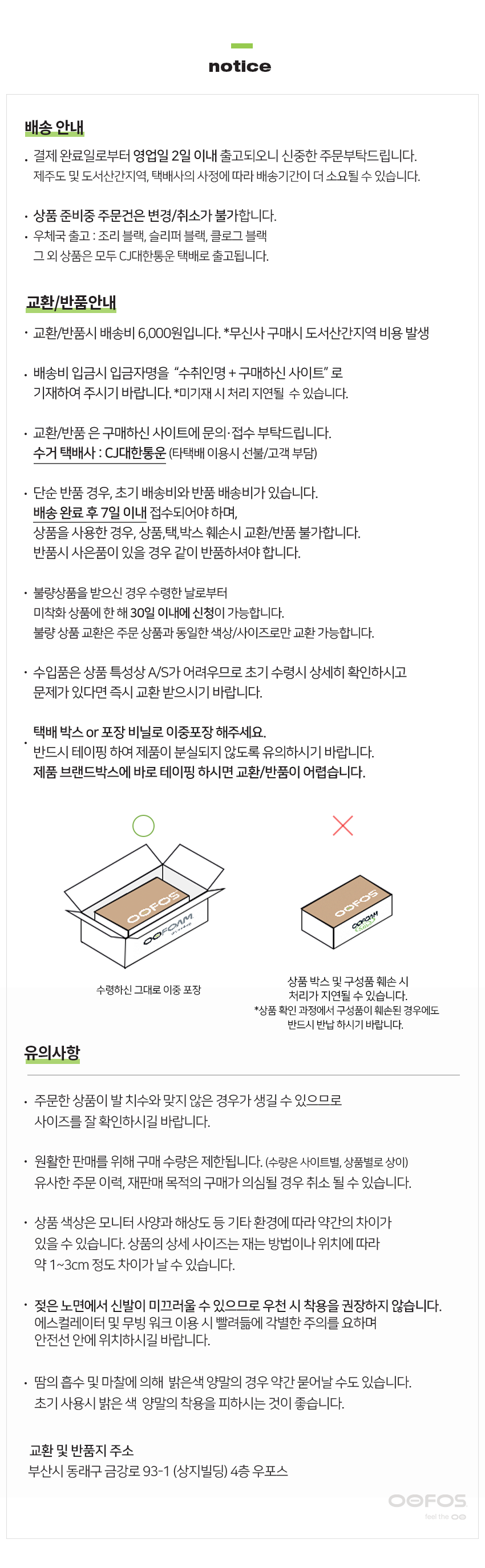 notice

배송 안내

· 결제 완료일로부터 영업일 2일 이내 출고되오니 신중한 주문부탁드립니다.
제주도 및 도서산간지역, 택배사의 사정에 따라 배송기간이 더 소요될 수 있습니다.

· 상품 준비중 주문건은 변경/취소가 불가합니다.
· 우체국 출고 : 조리 블랙, 슬리퍼 블랙, 클로그 블랙
그 외 상품은 모두 CJ대한통운 택배로 출고됩니다.

교환/반품안내

· 교환/반품시 배송비 6,000원입니다. *무신사 구매시 도서산간지역 비용 발생

· 배송비 입금시 입금자명을 "수취인명 + 구매하신 사이트" 로
기재하여 주시기 바랍니다. *미기재 시 처리 지연될 수 있습니다.

· 교환/반품 은 구매하신 사이트에 문의·접수 부탁드립니다.
수거 택배사 : CJ대한통운 (타택배 이용시 선불/고객 부담)

· 단순 반품 경우, 초기 배송비와 반품 배송비가 있습니다.
배송 완료 후 7일 이내 접수되어야 하며,
상품을 사용한 경우, 상품,택,박스 훼손시 교환/반품 불가합니다.
반품시 사은품이 있을 경우 같이 반품하셔야 합니다.

· 불량상품을 받으신 경우 수령한 날로부터
미착화 상품에 한 해 30일 이내에 신청이 가능합니다.
불량 상품 교환은 주문 상품과 동일한 색상/사이즈로만 교환 가능합니다.

· 수입품은 상품 특성상 A/S가 어려우므로 초기 수령시 상세히 확인하시고
문제가 있다면 즉시 교환 받으시기 바랍니다.

· 택배 박스 or 포장 비닐로 이중포장 해주세요.
반드시 테이핑 하여 제품이 분실되지 않도록 유의하시기 바랍니다.
제품 브랜드박스에 바로 테이핑 하시면 교환/반품이 어렵습니다.

OOFOS
OOFOAM

수령하신 그대로 이중 포장

OOFOS
OOFOAM

상품 박스 및 구성품 훼손 시
처리가 지연될 수 있습니다.
*상품 확인 과정에서 구성품이 훼손된 경우에도
반드시 반납 하시기 바랍니다.

유의사항

· 주문한 상품이 발 치수와 맞지 않은 경우가 생길 수 있으므로
사이즈를 잘 확인하시길 바랍니다.

· 원활한 판매를 위해 구매 수량은 제한됩니다. (수량은 사이트별, 상품별로 상이)
유사한 주문 이력, 재판매 목적의 구매가 의심될 경우 취소 될 수 있습니다.

· 상품 색상은 모니터 사양과 해상도 등 기타 환경에 따라 약간의 차이가
있을 수 있습니다. 상품의 상세 사이즈는 재는 방법이나 위치에 따라
약 1~3cm 정도 차이가 날 수 있습니다.

· 젖은 노면에서 신발이 미끄러울 수 있으므로 우천 시 착용을 권장하지 않습니다.
에스컬레이터 및 무빙 워크 이용 시 빨려듦에 각별한 주의를 요하며
안전선 안에 위치하시길 바랍니다.

· 땀의 흡수 및 마찰에 의해 밝은색 양말의 경우 약간 묻어날 수도 있습니다.
초기 사용시 밝은 색 양말의 착용을 피하시는 것이 좋습니다.

교환 및 반품지 주소
부산시 동래구 금강로 93-1 (상지빌딩) 4층 우포스

OOFOS
feel the OO